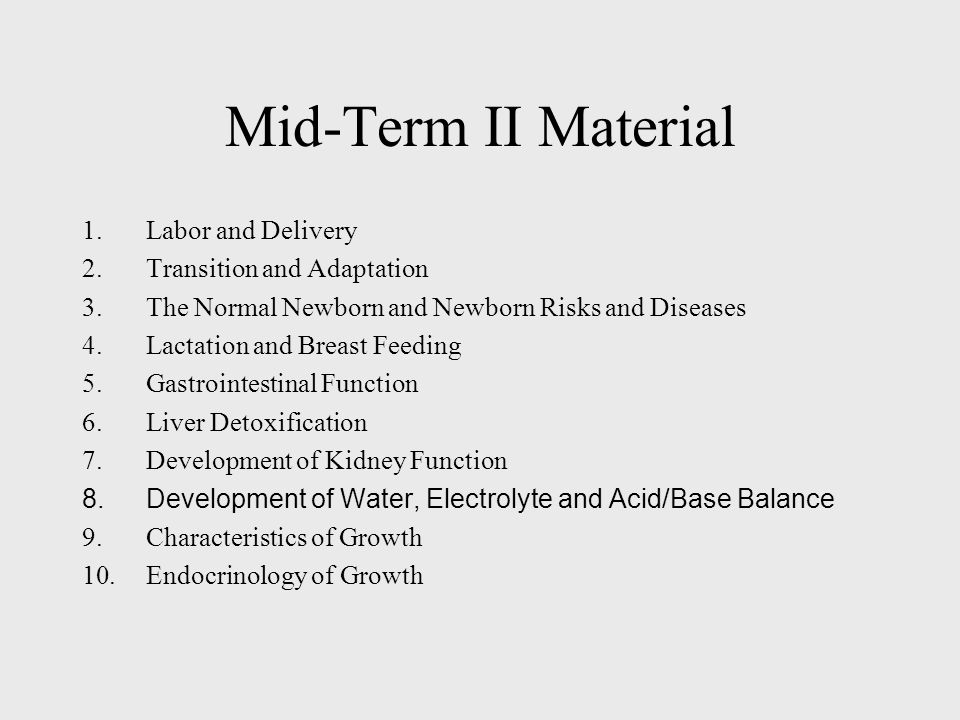 Mid-Term II Material

1. Labor and Delivery
2. Transition and Adaptation
3. The Normal Newborn and Newborn Risks and Diseases
4. Lactation and Breast Feeding
5. Gastrointestinal Function
6. Liver Detoxification
7. Development of Kidney Function
8. Development of Water, Electrolyte and Acid/Base Balance
9. Characteristics of Growth
10. Endocrinology of Growth